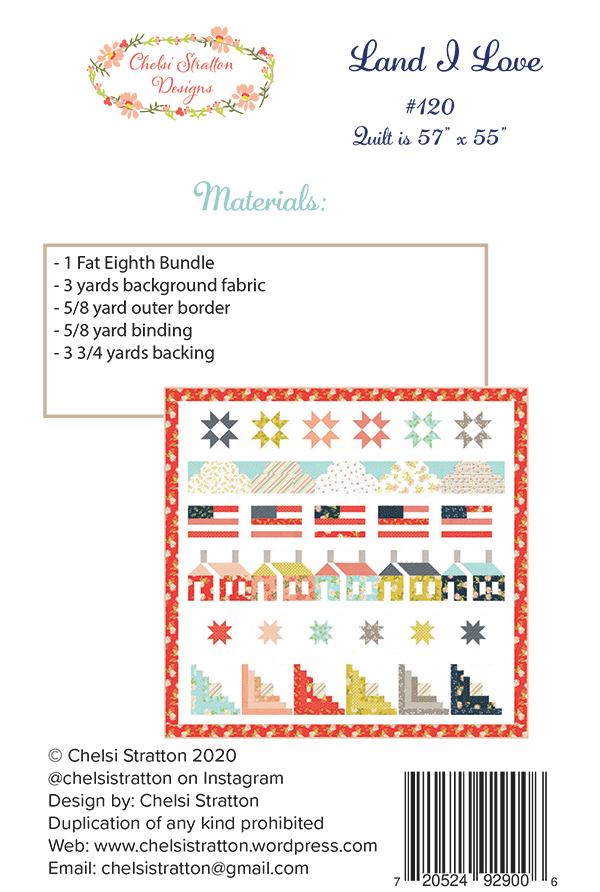 Chelsi Stratton Designs

Land I Love
#120
Quilt is 57" x 55"

Materials:

- 1 Fat Eighth Bundle
- 3 yards background fabric
- 5/8 yard outer border
- 5/8 yard binding
- 3 3/4 yards backing

© Chelsi Stratton 2020
@chelsistratton on Instagram
Design by: Chelsi Stratton
Duplication of any kind prohibited
Web: www.chelsistratton.wordpress.com
Email: chelsistratton@gmail.com

7 20524 92900 6